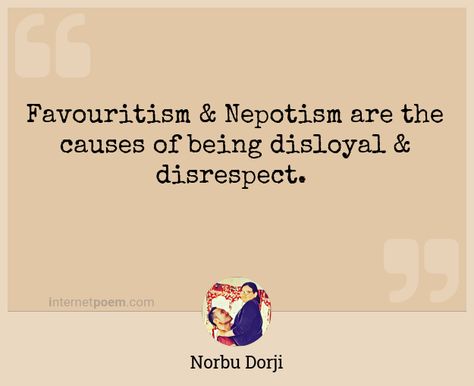 Favouritism & Nepotism are the causes of being disloyal & disrespect.

internetpoem.com

Norbu Dorji